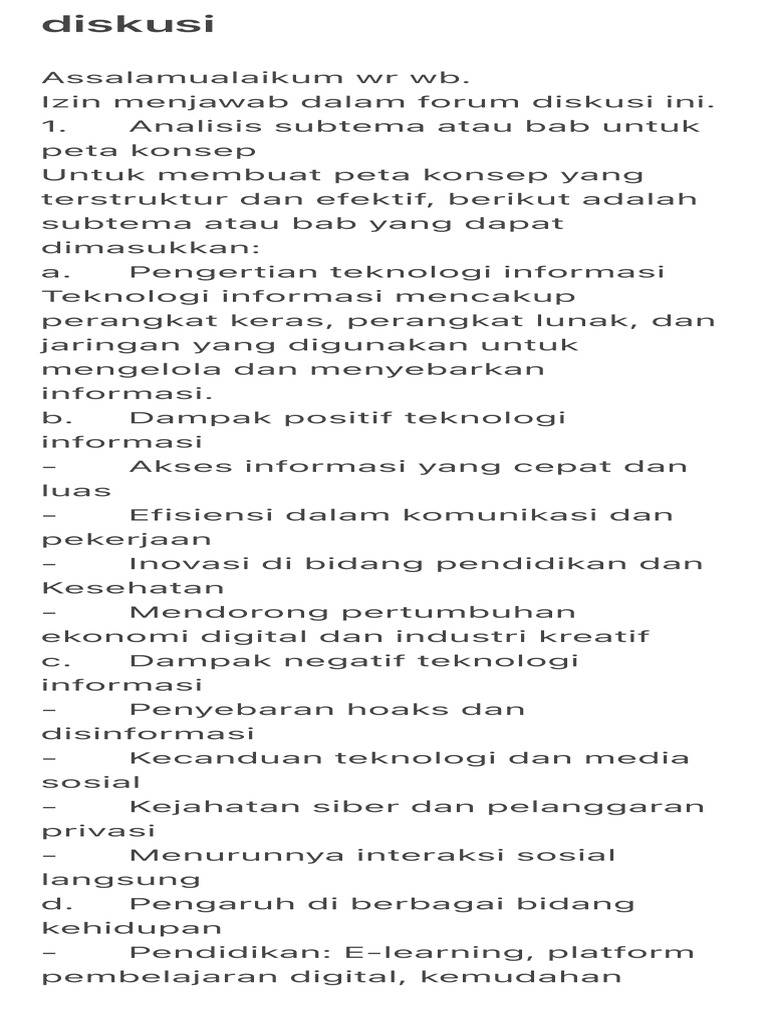 diskusi

Assalamualaikum wr wb.
Izin menjawab dalam forum diskusi ini.
1. Analisis subtema atau bab untuk peta konsep
Untuk membuat peta konsep yang terstruktur dan efektif, berikut adalah subtema atau bab yang dapat dimasukkan:
a. Pengertian teknologi informasi
Teknologi informasi mencakup perangkat keras, perangkat lunak, dan jaringan yang digunakan untuk mengelola dan menyebarkan informasi.
b. Dampak positif teknologi informasi
– Akses informasi yang cepat dan luas
– Efisiensi dalam komunikasi dan pekerjaan
– Inovasi di bidang pendidikan dan Kesehatan
– Mendorong pertumbuhan ekonomi digital dan industri kreatif
c. Dampak negatif teknologi informasi
– Penyebaran hoaks dan disinformasi
– Kecanduan teknologi dan media sosial
– Kejahatan siber dan pelanggaran privasi
– Menurunnya interaksi sosial langsung
d. Pengaruh di berbagai bidang kehidupan
– Pendidikan: E–learning, platform pembelajaran digital, kemudahan